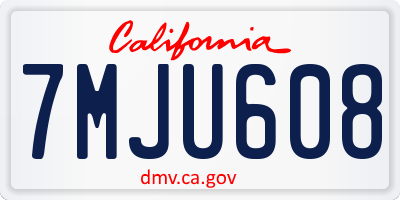 California

7MJU608

dmv.ca.gov